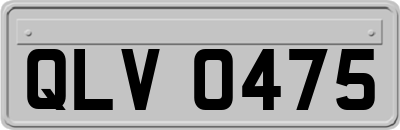 QLV 0475